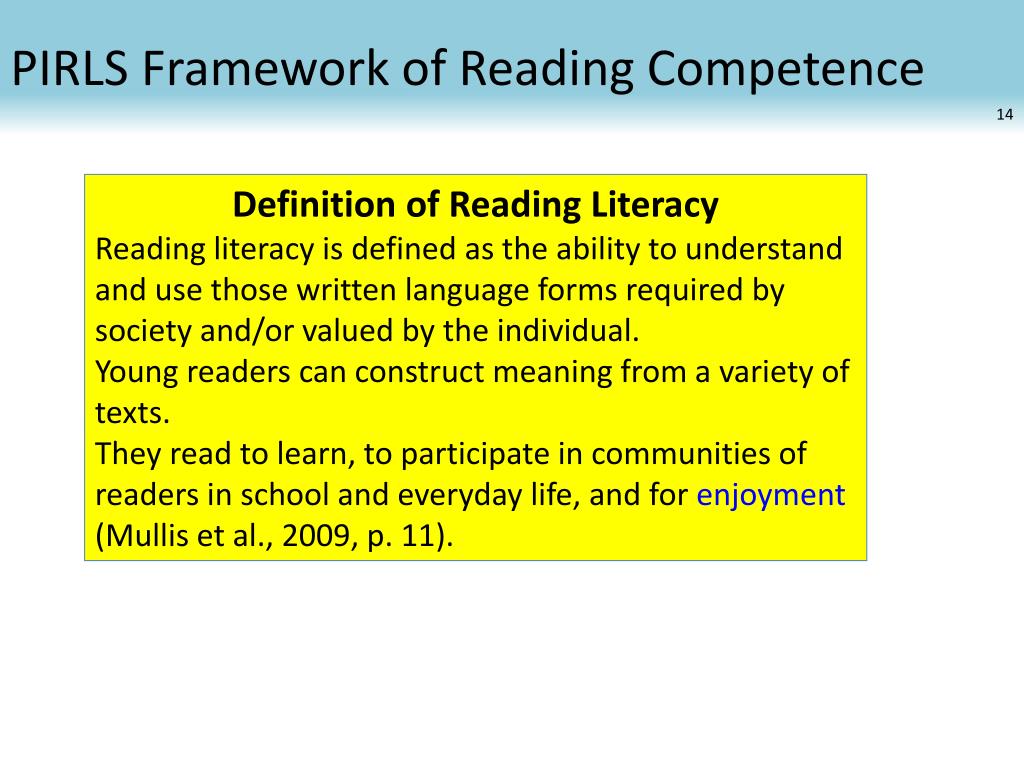 PIRLS Framework of Reading Competence

14

Definition of Reading Literacy

Reading literacy is defined as the ability to understand and use those written language forms required by society and/or valued by the individual.
Young readers can construct meaning from a variety of texts.
They read to learn, to participate in communities of readers in school and everyday life, and for enjoyment (Mullis et al., 2009, p. 11).